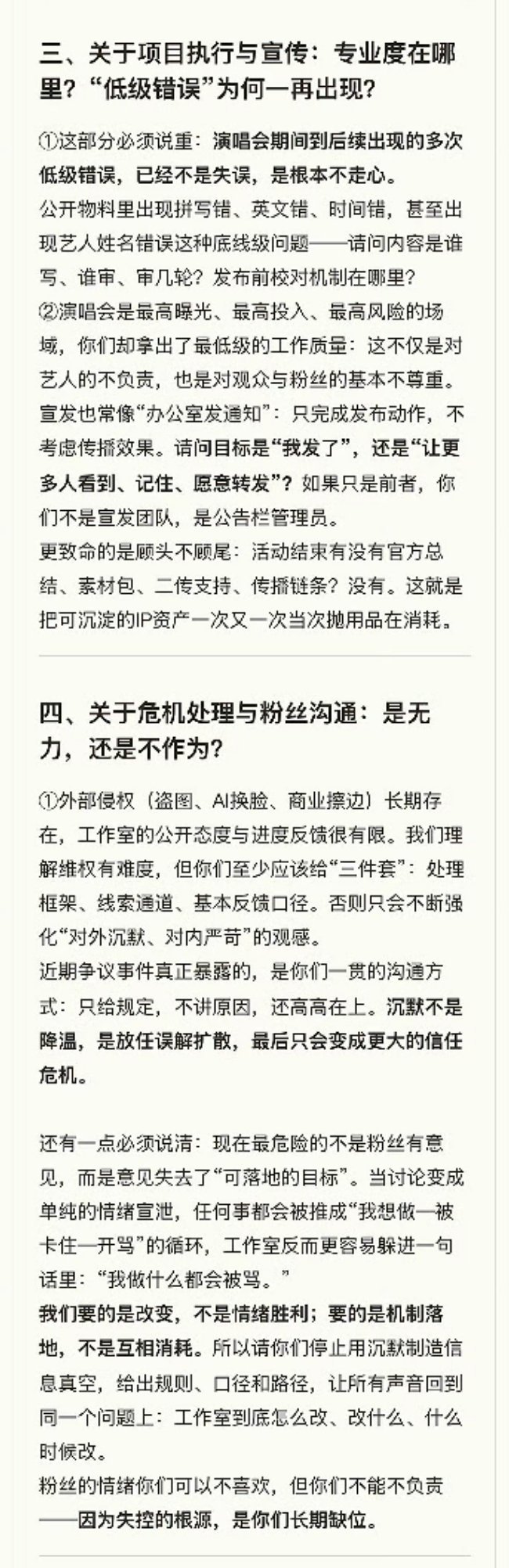 三、关于项目执行与宣传：专业度在哪里？“低级错误”为何一再出现？

①这部分必须说重：演唱会期间到后续出现的多次低级错误，已经不是失误，是根本不走心。
公开物料里出现拼写错、英文错、时间错，甚至出现艺人姓名错误这种底线级问题——请问内容是谁写、谁审、审几轮？发布前校对机制在哪里？
②演唱会是最高曝光、最高投入、最高风险的场域，你们却拿出了最低级的工作质量：这不仅是对艺人的不负责，也是对观众与粉丝的基本不尊重。
宣发也常像“办公室发通知”：只完成发布动作，不考虑传播效果。请问目标是“我发了”，还是“让更多人看到、记住、愿意转发”？如果只是前者，你们不是宣发团队，是公告栏管理员。
更致命的是顾头不顾尾：活动结束有没有官方总结、素材包、二传支持、传播链条？没有。这就是把可沉淀的IP资产一次又一次当次抛用品在消耗。

四、关于危机处理与粉丝沟通：是无力，还是不作为？

①外部侵权（盗图、AI换脸、商业擦边）长期存在，工作室的公开态度与进度反馈很有限。我们理解维权有难度，但你们至少应该给“三件套”：处理框架、线索通道、基本反馈口径。否则只会不断强化“对外沉默、对内严苛”的观感。
近期争议事件真正暴露的，是你们一贯的沟通方式：只给规定，不讲原因，还高高在上。沉默不是降温，是放任误解扩散，最后只会变成更大的信任危机。

还有一点必须说清：现在最危险的不是粉丝有意见，而是意见失去了“可落地的目标”。当讨论变成单纯的情绪宣泄，任何事都会被推成“我想做—被卡住—开骂”的循环，工作室反而更容易躲进一句话里：“我做什么都会被骂。”
我们要的是改变，不是情绪胜利；要的是机制落地，不是互相消耗。所以请你们停止用沉默制造信息真空，给出规则、口径和路径，让所有声音回到同一个问题上：工作室到底怎么改、改什么、什么时候改。
粉丝的情绪你们可以不喜欢，但你们不能不负责——因为失控的根源，是你们长期缺位。